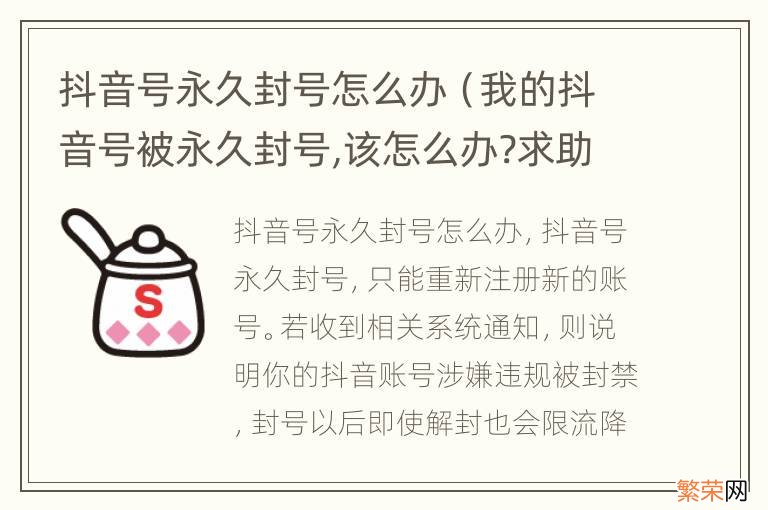 抖音号永久封号怎么办（我的抖音号被永久封号,该怎么办?求助

S

抖音号永久封号怎么办, 抖音号永久封号, 只能重新注册新的账号。若收到相关系统通知, 则说明你的抖音账号涉嫌违规被封禁, 封号以后即使解封也会限流降

繁荣网